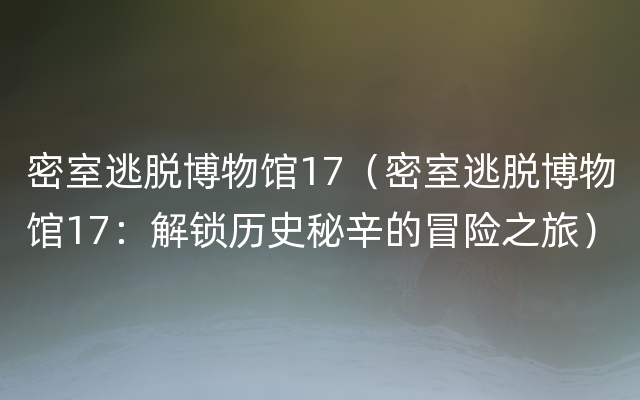 密室逃脱博物馆17（密室逃脱博物馆17：解锁历史秘辛的冒险之旅）